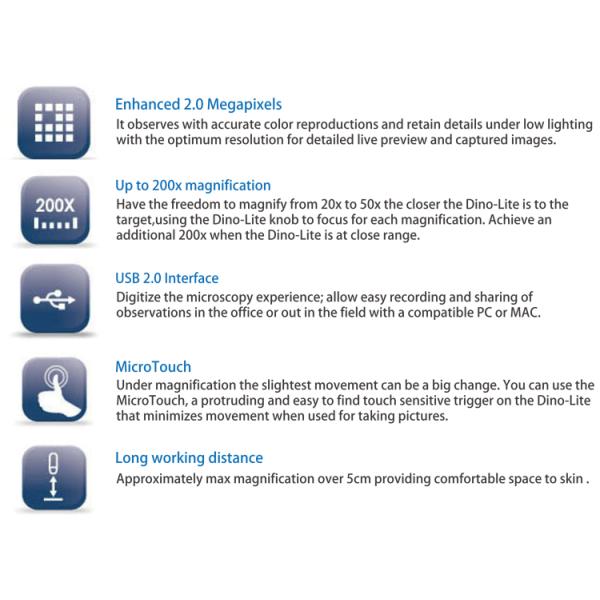 Enhanced 2.0 Megapixels
It observes with accurate color reproductions and retain details under low lighting with the optimum resolution for detailed live preview and captured images.

200X

Up to 200x magnification
Have the freedom to magnify from 20x to 50x the closer the Dino-Lite is to the target,using the Dino-Lite knob to focus for each magnification. Achieve an additional 200x when the Dino-Lite is at close range.

USB 2.0 Interface
Digitize the microscopy experience; allow easy recording and sharing of observations in the office or out in the field with a compatible PC or MAC.

MicroTouch
Under magnification the slightest movement can be a big change. You can use the MicroTouch, a protruding and easy to find touch sensitive trigger on the Dino-Lite that minimizes movement when used for taking pictures.

Long working distance
Approximately max magnification over 5cm providing comfortable space to skin .